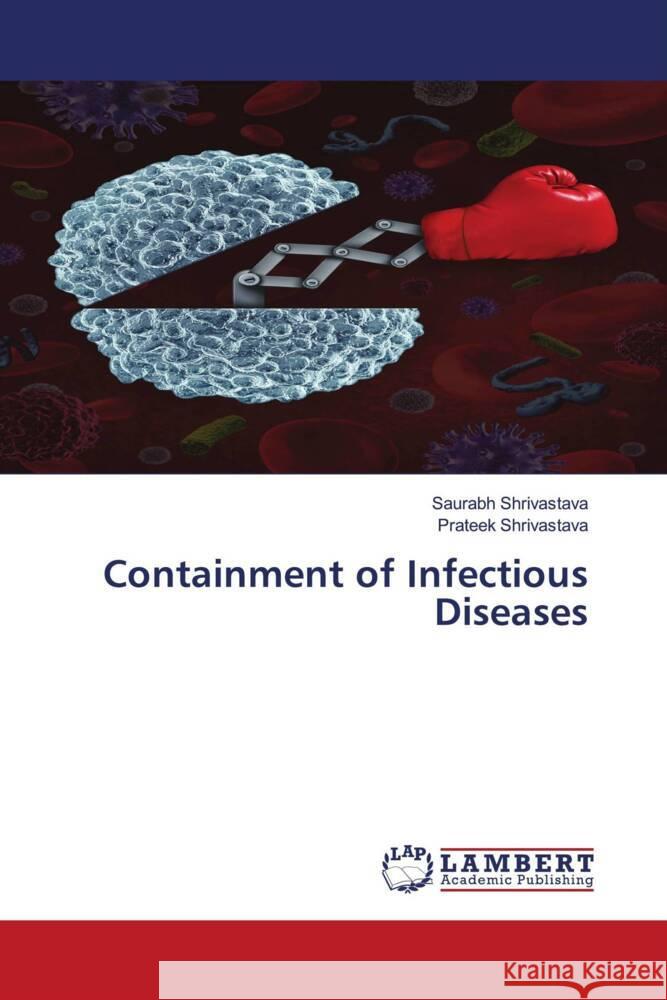 Saurabh Shrivastava
Prateek Shrivastava

Containment of Infectious Diseases

LAP
LAMBERT
Academic Publishing